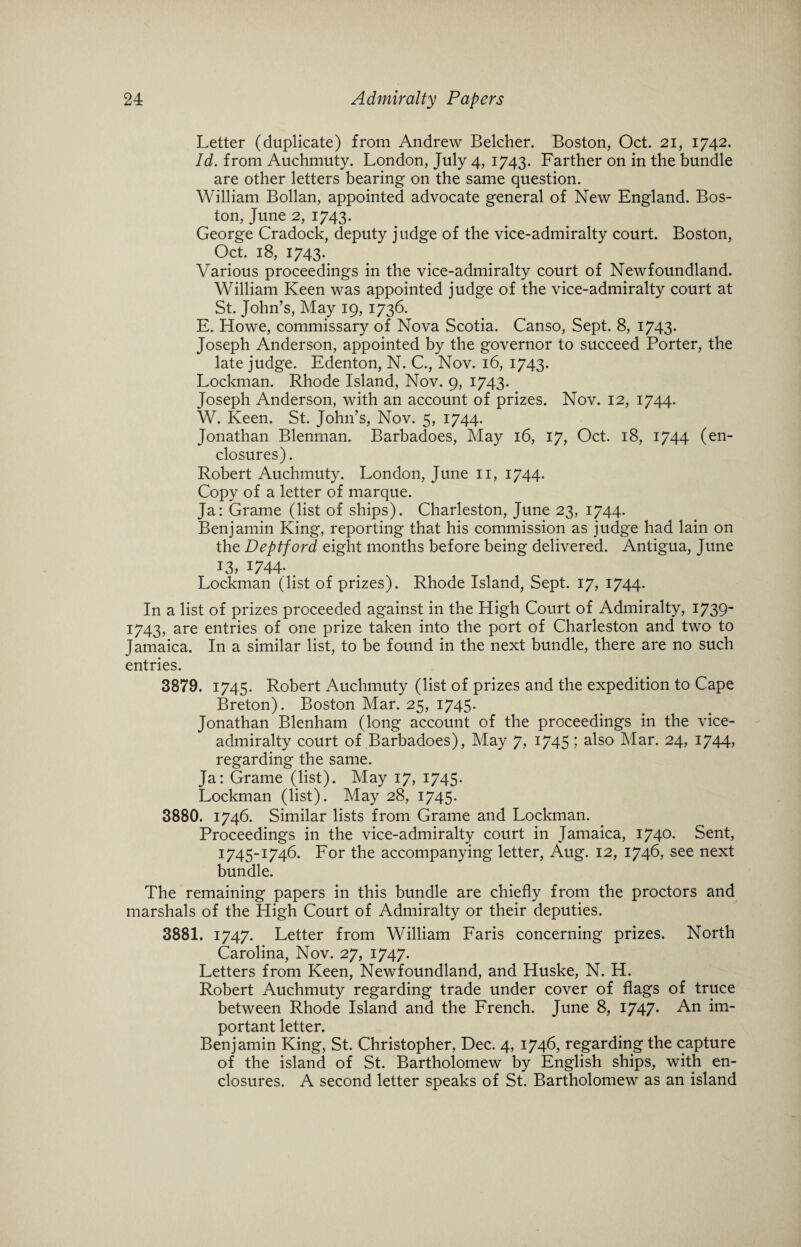 24 Admiralty Papers

Letter (duplicate) from Andrew Belcher. Boston, Oct. 21, 1742.
Id. from Auchmuty. London, July 4, 1743. Farther on in the bundle are other letters bearing on the same question.
William Bollan, appointed advocate general of New England. Boston, June 2, 1743.
George Cradock, deputy judge of the vice-admiralty court. Boston, Oct. 18, 1743.
Various proceedings in the vice-admiralty court of Newfoundland. William Keen was appointed judge of the vice-admiralty court at St. John's, May 19, 1736.
E. Howe, commissary of Nova Scotia. Canso, Sept. 8, 1743.
Joseph Anderson, appointed by the governor to succeed Porter, the late judge. Edenton, N. C., Nov. 16, 1743.
Lockman. Rhode Island, Nov. 9, 1743.
Joseph Anderson, with an account of prizes. Nov. 12, 1744.
W. Keen. St. John's, Nov. 5, 1744.
Jonathan Blenman. Barbadoes, May 16, 17, Oct. 18, 1744 (enclosures).
Robert Auchmuty. London, June 11, 1744.
Copy of a letter of marque.
Ja: Grame (list of ships). Charleston, June 23, 1744.
Benjamin King, reporting that his commission as judge had lain on the Deptford eight months before being delivered. Antigua, June 13, 1744.
Lockman (list of prizes). Rhode Island, Sept. 17, 1744.

In a list of prizes proceeded against in the High Court of Admiralty, 1739-1743, are entries of one prize taken into the port of Charleston and two to Jamaica. In a similar list, to be found in the next bundle, there are no such entries.

3879. 1745. Robert Auchmuty (list of prizes and the expedition to Cape Breton). Boston Mar. 25, 1745.
Jonathan Blenham (long account of the proceedings in the vice-admiralty court of Barbadoes), May 7, 1745; also Mar. 24, 1744, regarding the same.
Ja: Grame (list). May 17, 1745.
Lockman (list). May 28, 1745.

3880. 1746. Similar lists from Grame and Lockman.
Proceedings in the vice-admiralty court in Jamaica, 1740. Sent, 1745-1746. For the accompanying letter, Aug. 12, 1746, see next bundle.

The remaining papers in this bundle are chiefly from the proctors and marshals of the High Court of Admiralty or their deputies.

3881. 1747. Letter from William Faris concerning prizes. North Carolina, Nov. 27, 1747.
Letters from Keen, Newfoundland, and Huske, N. H.
Robert Auchmuty regarding trade under cover of flags of truce between Rhode Island and the French. June 8, 1747. An important letter.
Benjamin King, St. Christopher, Dec. 4, 1746, regarding the capture of the island of St. Bartholomew by English ships, with enclosures. A second letter speaks of St. Bartholomew as an island